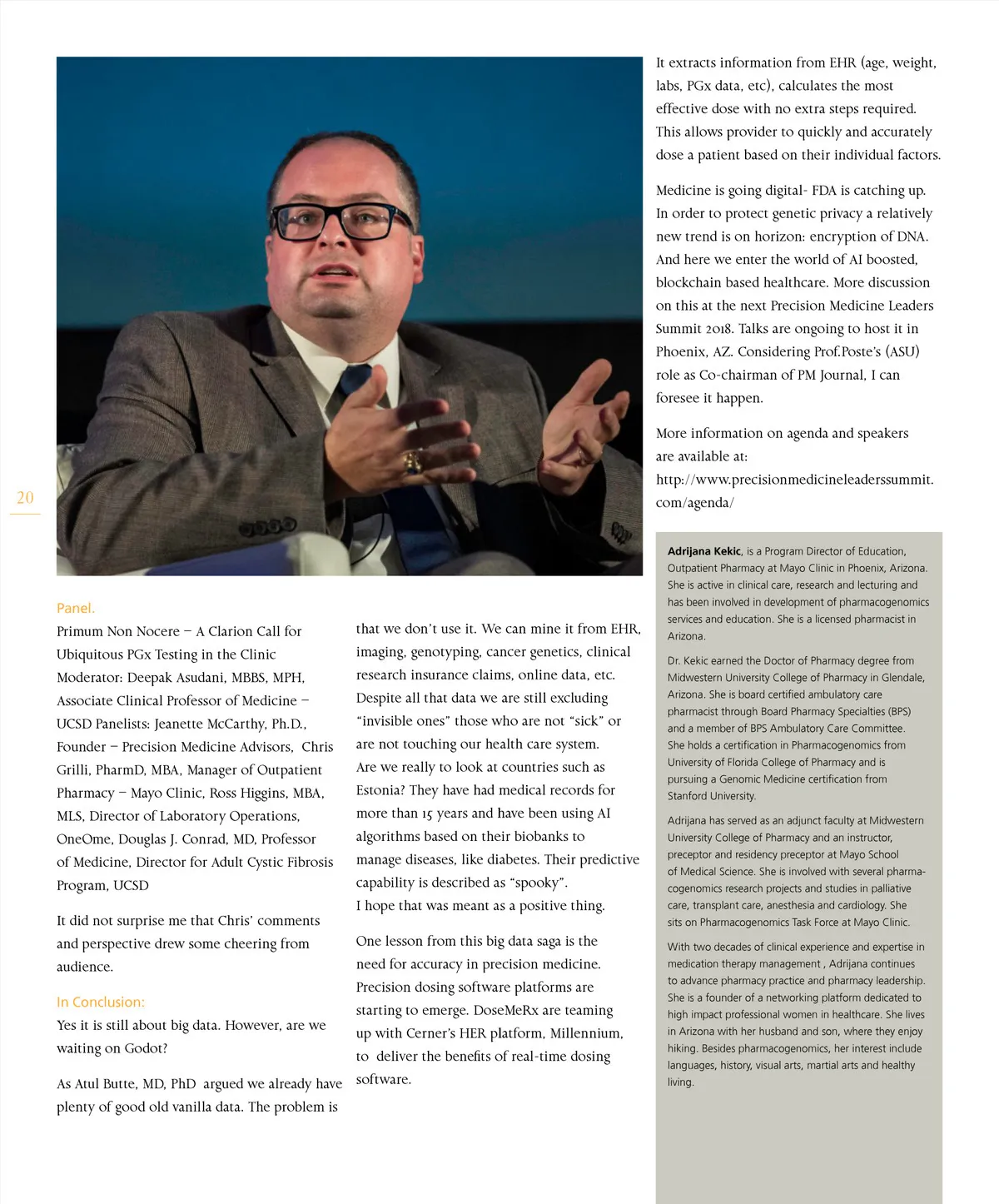 20

Panel.
Primum Non Nocere – A Clarion Call for Ubiquitous PGx Testing in the Clinic Moderator: Deepak Asudani, MBBS, MPH, Associate Clinical Professor of Medicine – UCSD Panelists: Jeanette McCarthy, Ph.D., Founder – Precision Medicine Advisors, Chris Grilli, PharmD, MBA, Manager of Outpatient Pharmacy – Mayo Clinic, Ross Higgins, MBA, MLS, Director of Laboratory Operations, OneOme, Douglas J. Conrad, MD, Professor of Medicine, Director for Adult Cystic Fibrosis Program, UCSD

It did not surprise me that Chris' comments and perspective drew some cheering from audience.

In Conclusion:
Yes it is still about big data. However, are we waiting on Godot?

As Atul Butte, MD, PhD argued we already have plenty of good old vanilla data. The problem is that we don't use it. We can mine it from EHR, imaging, genotyping, cancer genetics, clinical research insurance claims, online data, etc. Despite all that data we are still excluding "invisible ones" those who are not "sick" or are not touching our health care system. Are we really to look at countries such as Estonia? They have had medical records for more than 15 years and have been using AI algorithms based on their biobanks to manage diseases, like diabetes. Their predictive capability is described as "spooky". I hope that was meant as a positive thing.

One lesson from this big data saga is the need for accuracy in precision medicine. Precision dosing software platforms are starting to emerge. DoseMeRx are teaming up with Cerner's HER platform, Millennium, to deliver the benefits of real-time dosing software.

It extracts information from EHR (age, weight, labs, PGx data, etc), calculates the most effective dose with no extra steps required. This allows provider to quickly and accurately dose a patient based on their individual factors.

Medicine is going digital- FDA is catching up. In order to protect genetic privacy a relatively new trend is on horizon: encryption of DNA. And here we enter the world of AI boosted, blockchain based healthcare. More discussion on this at the next Precision Medicine Leaders Summit 2018. Talks are ongoing to host it in Phoenix, AZ. Considering Prof.Poste's (ASU) role as Co-chairman of PM Journal, I can foresee it happen.

More information on agenda and speakers are available at: http://www.precisionmedicineleaderssummit.com/agenda/

Adrijana Kekic, is a Program Director of Education, Outpatient Pharmacy at Mayo Clinic in Phoenix, Arizona. She is active in clinical care, research and lecturing and has been involved in development of pharmacogenomics services and education. She is a licensed pharmacist in Arizona.

Dr. Kekic earned the Doctor of Pharmacy degree from Midwestern University College of Pharmacy in Glendale, Arizona. She is board certified ambulatory care pharmacist through Board Pharmacy Specialties (BPS) and a member of BPS Ambulatory Care Committee. She holds a certification in Pharmacogenomics from University of Florida College of Pharmacy and is pursuing a Genomic Medicine certification from Stanford University.

Adrijana has served as an adjunct faculty at Midwestern University College of Pharmacy and an instructor, preceptor and residency preceptor at Mayo School of Medical Science. She is involved with several pharmacogenomics research projects and studies in palliative care, transplant care, anesthesia and cardiology. She sits on Pharmacogenomics Task Force at Mayo Clinic.

With two decades of clinical experience and expertise in medication therapy management , Adrijana continues to advance pharmacy practice and pharmacy leadership. She is a founder of a networking platform dedicated to high impact professional women in healthcare. She lives in Arizona with her husband and son, where they enjoy hiking. Besides pharmacogenomics, her interest include languages, history, visual arts, martial arts and healthy living.